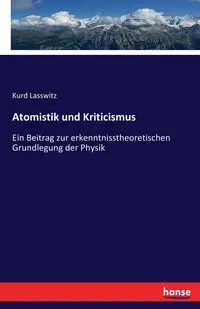 Kurd Lasswitz

Atomistik und Kriticismus

Ein Beitrag zur erkenntnisstheoretischen Grundlegung der Physik

hanse